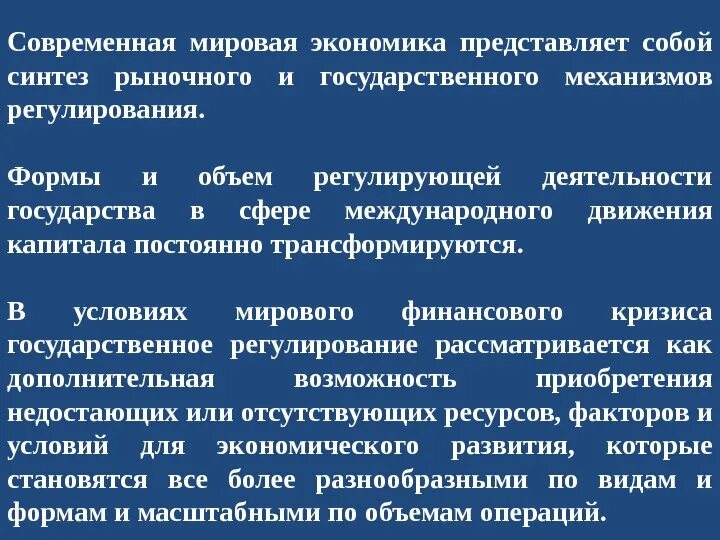 Современная мировая экономика представляет собой синтез рыночного и государственного механизмов регулирования.

Формы и объем регулирующей деятельности государства в сфере международного движения капитала постоянно трансформируются.

В условиях мирового финансового кризиса государственное регулирование рассматривается как дополнительная возможность приобретения недостающих или отсутствующих ресурсов, факторов и условий для экономического развития, которые становятся все более разнообразными по видам и формам и масштабными по объемам операций.